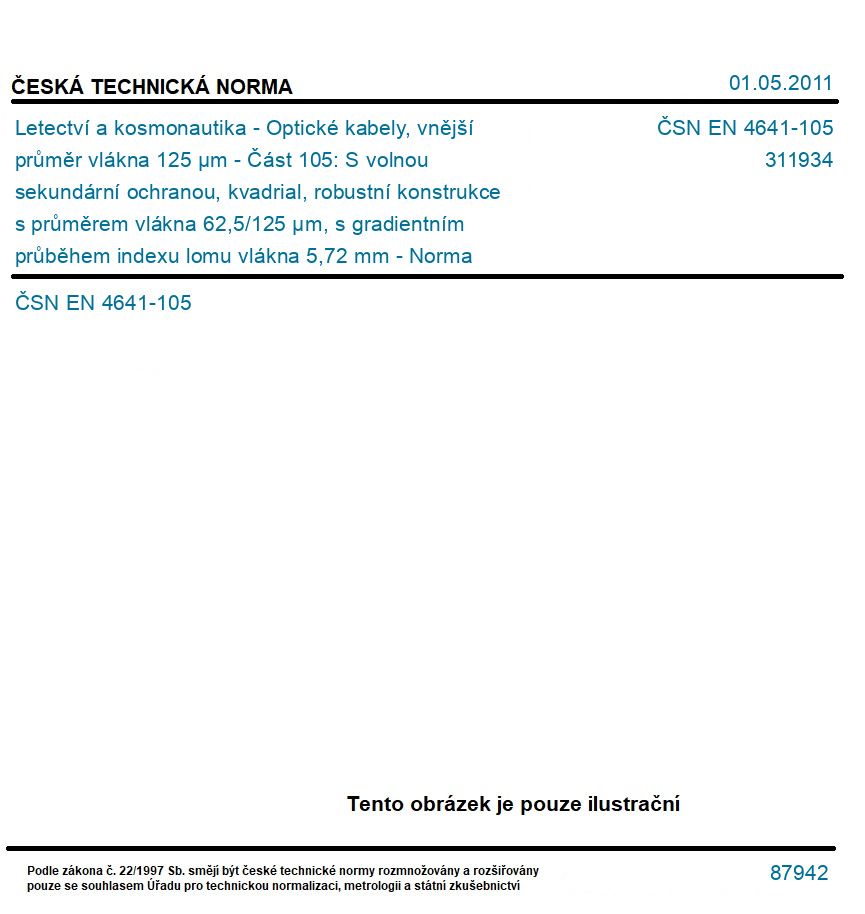 ČESKÁ TECHNICKÁ NORMA

01.05.2011

Letectví a kosmonautika - Optické kabely, vnější průměr vlákna 125 µm - Část 105: S volnou sekundární ochranou, kvadrial, robustní konstrukce s průměrem vlákna 62,5/125 µm, s gradientním průběhem indexu lomu vlákna 5,72 mm - Norma

ČSN EN 4641-105
311934

ČSN EN 4641-105

Tento obrázek je pouze ilustrační

Podle zákona č. 22/1997 Sb. smějí být české technické normy rozmnožovány a rozšiřovány pouze se souhlasem Úřadu pro technickou normalizaci, metrologii a státní zkušebnictví

87942